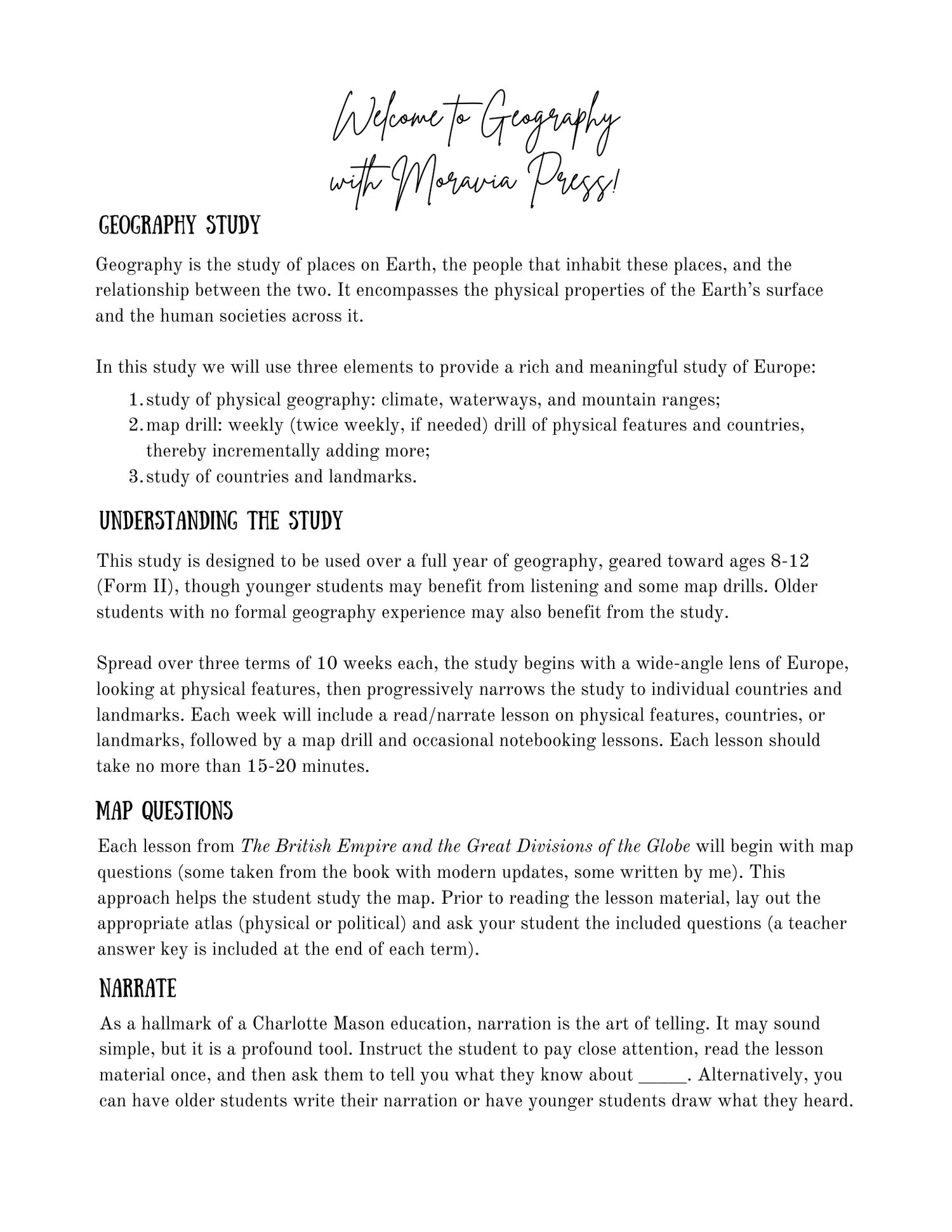 Welcome to Geography with Moravia Press!

GEOGRAPHY STUDY

Geography is the study of places on Earth, the people that inhabit these places, and the relationship between the two. It encompasses the physical properties of the Earth's surface and the human societies across it.

In this study we will use three elements to provide a rich and meaningful study of Europe:
1. study of physical geography: climate, waterways, and mountain ranges;
2. map drill: weekly (twice weekly, if needed) drill of physical features and countries, thereby incrementally adding more;
3. study of countries and landmarks.

UNDERSTANDING THE STUDY

This study is designed to be used over a full year of geography, geared toward ages 8-12 (Form II), though younger students may benefit from listening and some map drills. Older students with no formal geography experience may also benefit from the study.

Spread over three terms of 10 weeks each, the study begins with a wide-angle lens of Europe, looking at physical features, then progressively narrows the study to individual countries and landmarks. Each week will include a read/narrate lesson on physical features, countries, or landmarks, followed by a map drill and occasional notebooking lessons. Each lesson should take no more than 15-20 minutes.

MAP QUESTIONS

Each lesson from The British Empire and the Great Divisions of the Globe will begin with map questions (some taken from the book with modern updates, some written by me). This approach helps the student study the map. Prior to reading the lesson material, lay out the appropriate atlas (physical or political) and ask your student the included questions (a teacher answer key is included at the end of each term).

NARRATE

As a hallmark of a Charlotte Mason education, narration is the art of telling. It may sound simple, but it is a profound tool. Instruct the student to pay close attention, read the lesson material once, and then ask them to tell you what they know about _____. Alternatively, you can have older students write their narration or have younger students draw what they heard.